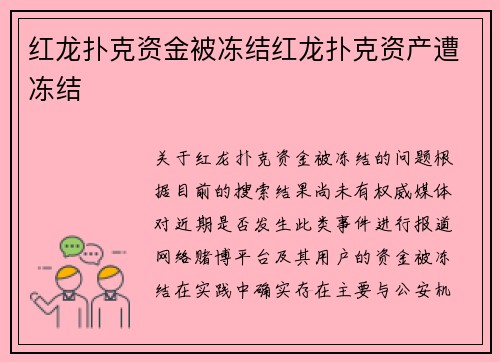 红龙扑克资金被冻结红龙扑克资产遭冻结

关于红龙扑克资金被冻结的问题根据目前的搜索结果尚未有权威媒体对近期是否发生此类事件进行报道网络赌博平台及其用户的资金被冻结在实践中确实存在主要与公安机